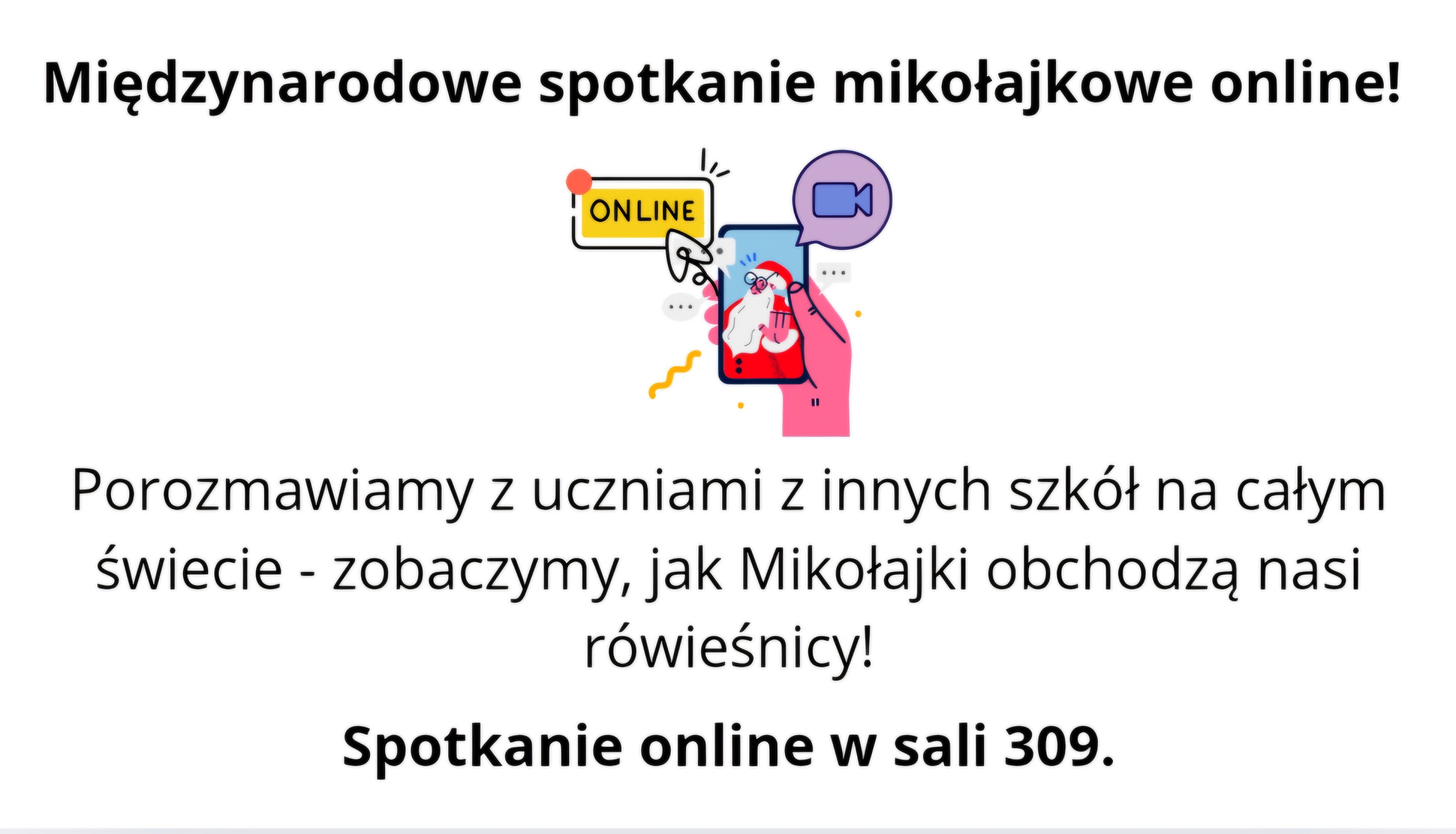 Międzynarodowe spotkanie mikołajkowe online!

ONLINE

Porozmawiamy z uczniami z innych szkół na całym świecie - zobaczymy, jak Mikołajki obchodzą nasi rówieśnicy!

Spotkanie online w sali 309.